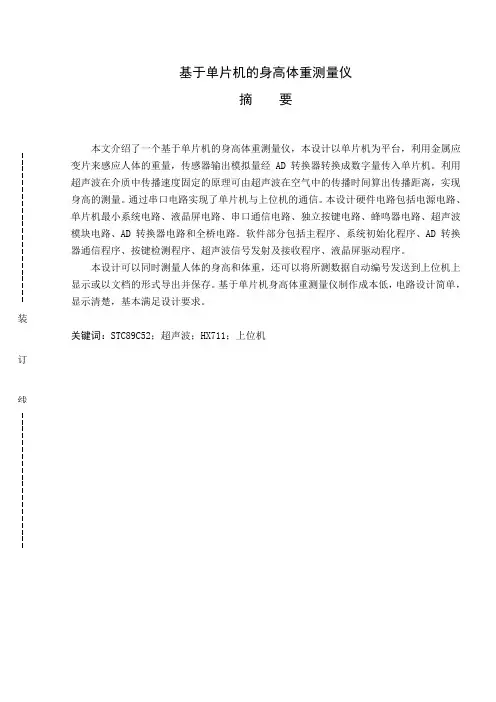 基于单片机的身高体重测量仪

摘　要

本文介绍了一个基于单片机的身高体重测量仪，本设计以单片机为平台，利用金属应变片来感应人体的重量，传感器输出模拟量经 AD 转换器转换成数字量传入单片机。利用超声波在介质中传播速度固定的原理可由超声波在空气中的传播时间算出传播距离，实现身高的测量。通过串口电路实现了单片机与上位机的通信。本设计硬件电路包括电源电路、单片机最小系统电路、液晶屏电路、串口通信电路、独立按键电路、蜂鸣器电路、超声波模块电路、AD 转换器电路和全桥电路。软件部分包括主程序、系统初始化程序、AD 转换器通信程序、按键检测程序、超声波信号发射及接收程序、液晶屏驱动程序。

本设计可以同时测量人体的身高和体重，还可以将所测数据自动编号发送到上位机上显示或以文档的形式导出并保存。基于单片机身高体重测量仪制作成本低，电路设计简单，显示清楚，基本满足设计要求。

关键词：STC89C52；超声波；HX711；上位机

装

订

线